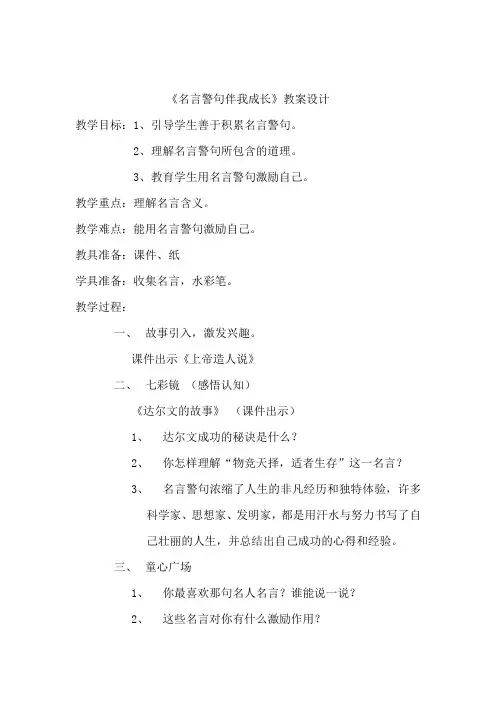 《名言警句伴我成长》教案设计

教学目标：1、引导学生善于积累名言警句。

2、理解名言警句所包含的道理。

3、教育学生用名言警句激励自己。

教学重点：理解名言含义。

教学难点：能用名言警句激励自己。

教具准备：课件、纸

学具准备：收集名言，水彩笔。

教学过程：

一、 故事引入，激发兴趣。

课件出示《上帝造人说》

二、 七彩镜 （感悟认知）

《达尔文的故事》 （课件出示）

1、 达尔文成功的秘诀是什么？

2、 你怎样理解“物竞天择，适者生存”这一名言？

3、 名言警句浓缩了人生的非凡经历和独特体验，许多科学家、思想家、发明家，都是用汗水与努力书写了自己壮丽的人生，并总结出自己成功的心得和经验。

三、 童心广场

1、 你最喜欢那句名人名言？谁能说一说？

2、 这些名言对你有什么激励作用？